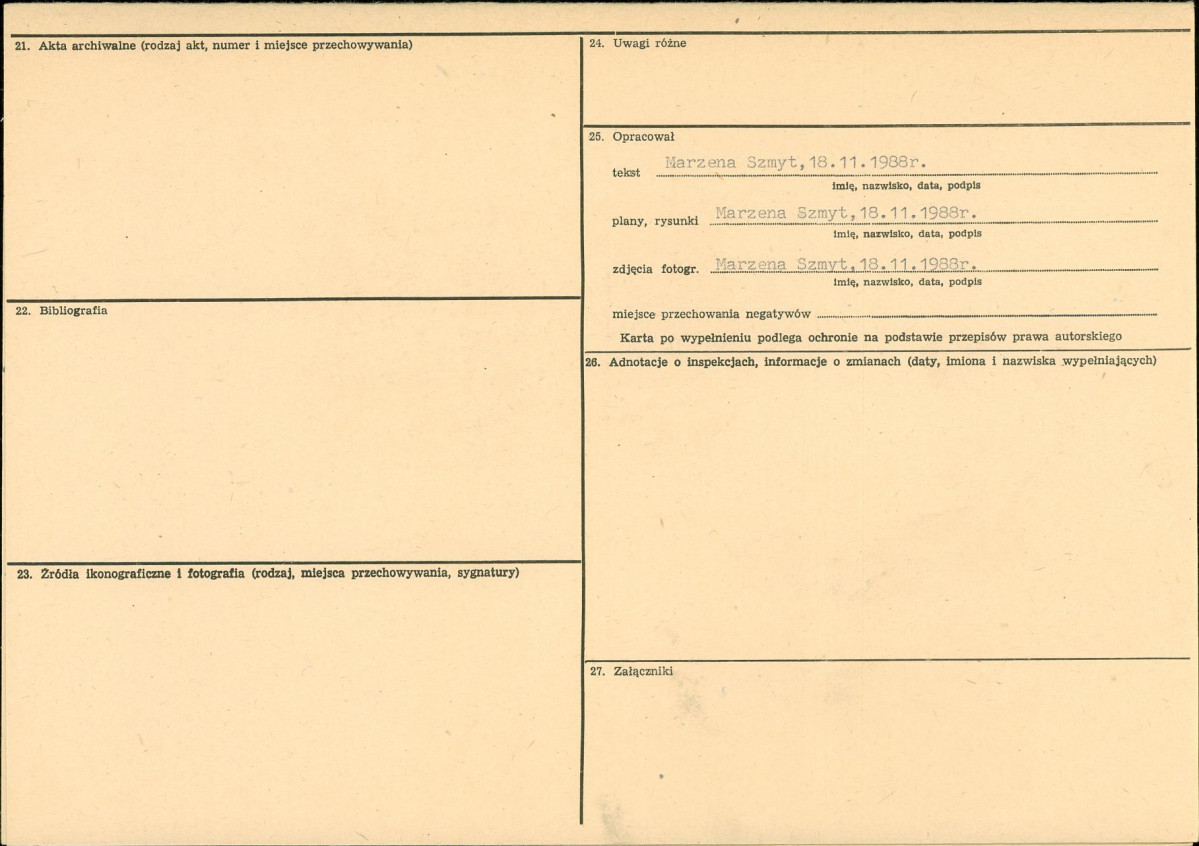 21. Akta archiwalne (rodzaj akt, numer i miejsce przechowywania)

22. Bibliografia

23. Źródła ikonograficzne i fotografia (rodzaj, miejsca przechowywania, sygnatury)

24. Uwagi różne

25. Opracował

tekst Marzena Szmyt, 18.11.1988r.
imię, nazwisko, data, podpis

plany, rysunki Marzena Szmyt, 18.11.1988r.
imię, nazwisko, data, podpis

zdjęcia fotogr. Marzena Szmyt, 18.11.1988r.
imię, nazwisko, data, podpis

miejsce przechowania negatywów

Karta po wypełnieniu podlega ochronie na podstawie przepisów prawa autorskiego

26. Adnotacje o inspekcjach, informacje o zmianach (daty, imiona i nazwiska wypełniających)

27. Załączniki